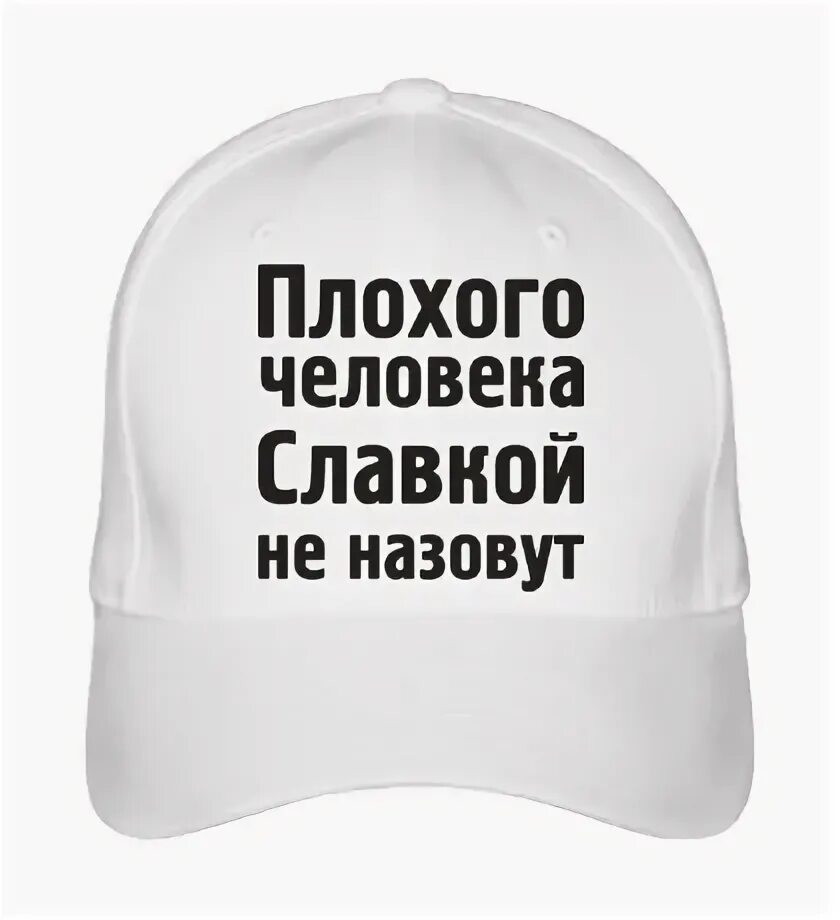 Плохого человека Славкой не назовут